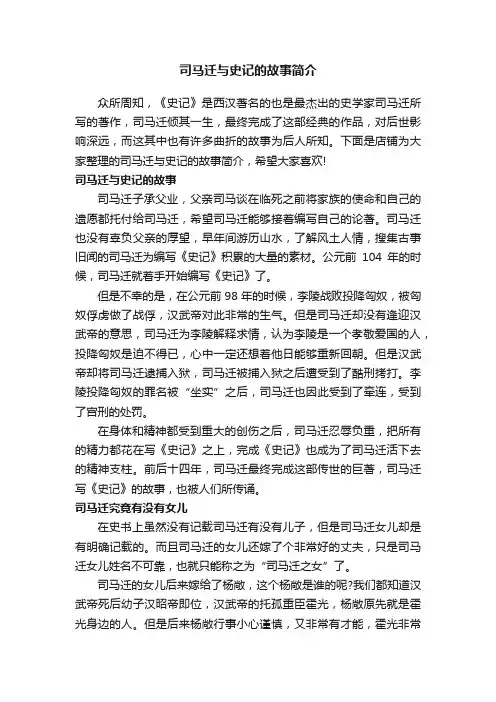 司马迁与史记的故事简介

众所周知，《史记》是西汉著名的也是最杰出的史学家司马迁所写的著作，司马迁倾其一生，最终完成了这部经典的作品，对后世影响深远，而这其中也有许多曲折的故事为后人所知。下面是店铺为大家整理的司马迁与史记的故事简介，希望大家喜欢!

司马迁与史记的故事

司马迁子承父业，父亲司马谈在临死之前将家族的使命和自己的遗愿都托付给司马迁，希望司马迁能够接着编写自己的论著。司马迁也没有辜负父亲的厚望，早年间游历山水，了解风土人情，搜集古事旧闻的司马迁为编写《史记》积累的大量的素材。公元前 104 年的时候，司马迁就着手开始编写《史记》了。

但是不幸的是，在公元前 98 年的时候，李陵战败投降匈奴，被匈奴俘虏做了战俘，汉武帝对此非常的生气。但是司马迁却没有逢迎汉武帝的意思，司马迁为李陵解释求情，认为李陵是一个孝敬爱国的人，投降匈奴是迫不得已，心中一定还想着他日能够重新回朝。但是汉武帝却将司马迁逮捕入狱，司马迁被捕入狱之后遭受到了酷刑拷打。李陵投降匈奴的罪名被“坐实”之后，司马迁也因此受到了牵连，受到了宫刑的处罚。

在身体和精神都受到重大的创伤之后，司马迁忍辱负重，把所有的精力都花在写《史记》之上，完成《史记》也成为了司马迁活下去的精神支柱。前后十四年，司马迁最终完成这部传世的巨著，司马迁写《史记》的故事，也被人们所传诵。

司马迁究竟有没有女儿

在史书上虽然没有记载司马迁有没有儿子，但是司马迁女儿却是有明确记载的。而且司马迁的女儿还嫁了个非常好的丈夫，只是司马迁女儿姓名不可靠，也就只能称之为“司马迁之女”了。

司马迁的女儿后来嫁给了杨敞，这个杨敞是谁的呢?我们都知道汉武帝死后幼子汉昭帝即位，汉武帝的托孤重臣霍光，杨敞原先就是霍光身边的人。但是后来杨敞行事小心谨慎，又非常有才能，霍光非常